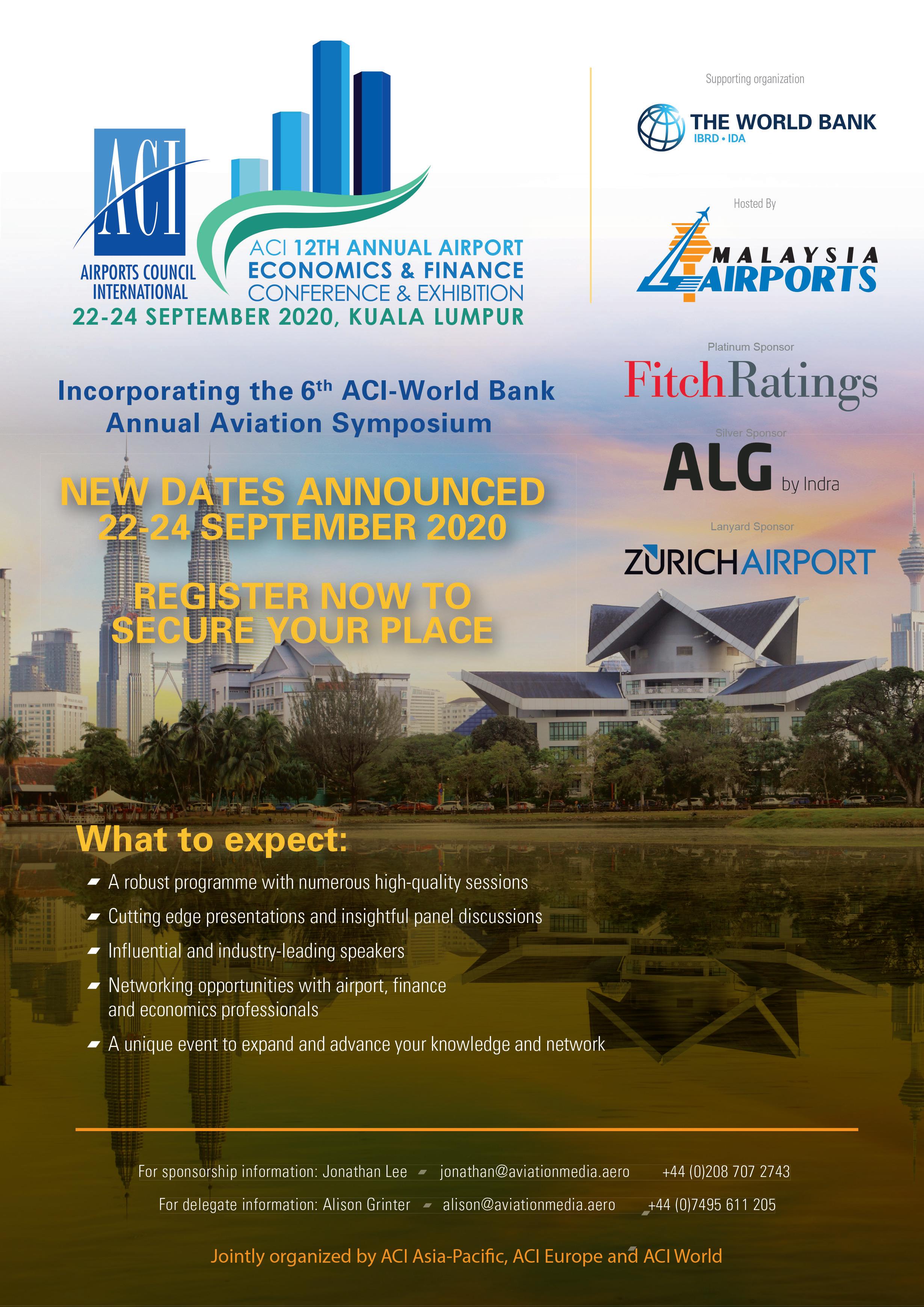 ACI
AIRPORTS COUNCIL INTERNATIONAL

ACI 12TH ANNUAL AIRPORT ECONOMICS & FINANCE CONFERENCE & EXHIBITION
22-24 SEPTEMBER 2020, KUALA LUMPUR

Supporting organization
THE WORLD BANK
IBRD • IDA

Hosted By
MALAYSIA AIRPORTS

Platinum Sponsor
FitchRatings

Silver Sponsor
ALG by Indra

Lanyard Sponsor
ZURICHAIRPORT

Incorporating the 6$^{th}$ ACI-World Bank Annual Aviation Symposium

NEW DATES ANNOUNCED
22-24 SEPTEMBER 2020

REGISTER NOW TO SECURE YOUR PLACE

What to expect:

A robust programme with numerous high-quality sessions
Cutting edge presentations and insightful panel discussions
Influential and industry-leading speakers
Networking opportunities with airport, finance and economics professionals
A unique event to expand and advance your knowledge and network

For sponsorship information: Jonathan Lee jonathan@aviationmedia.aero +44 (0)208 707 2743
For delegate information: Alison Grinter alison@aviationmedia.aero +44 (0)7495 611 205

Jointly organized by ACI Asia-Pacific, ACI Europe and ACI World